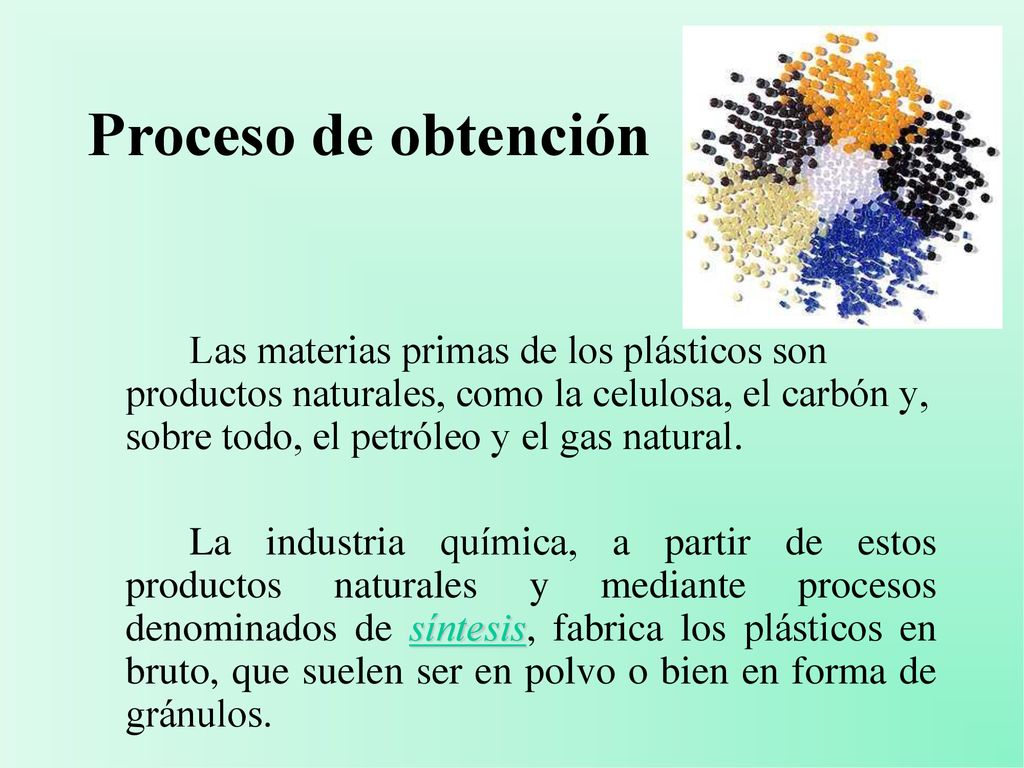 Proceso de obtención

Las materias primas de los plásticos son productos naturales, como la celulosa, el carbón y, sobre todo, el petróleo y el gas natural.

La industria química, a partir de estos productos naturales y mediante procesos denominados de síntesis, fabrica los plásticos en bruto, que suelen ser en polvo o bien en forma de gránulos.